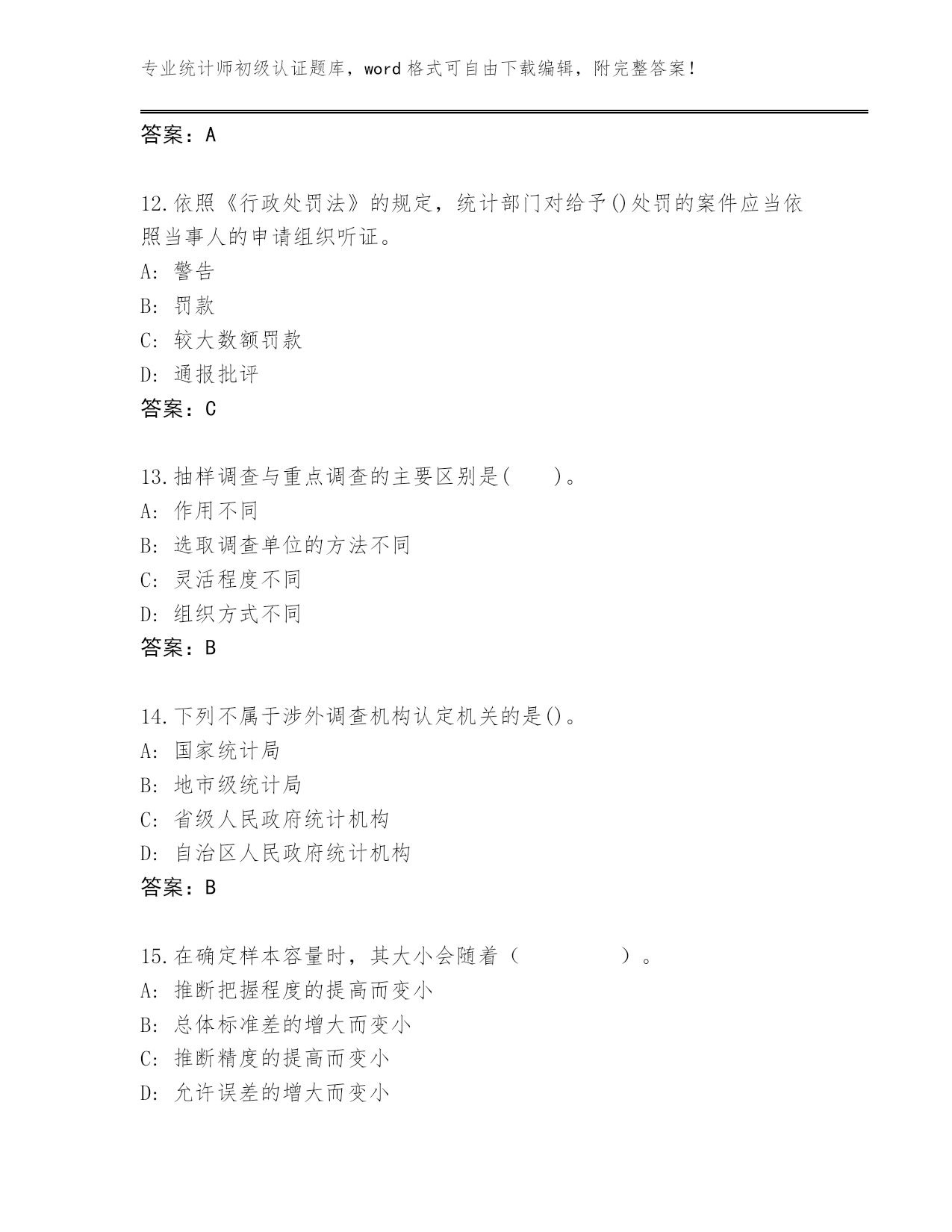 专业统计师初级认证题库，word 格式可自由下载编辑，附完整答案！

答案：A

12.依照《行政处罚法》的规定，统计部门对给予()处罚的案件应当依照当事人的申请组织听证。
A: 警告
B: 罚款
C: 较大数额罚款
D: 通报批评
答案：C

13.抽样调查与重点调查的主要区别是(　　)。
A: 作用不同
B: 选取调查单位的方法不同
C: 灵活程度不同
D: 组织方式不同
答案：B

14.下列不属于涉外调查机构认定机关的是()。
A: 国家统计局
B: 地市级统计局
C: 省级人民政府统计机构
D: 自治区人民政府统计机构
答案：B

15.在确定样本容量时，其大小会随着（　　　　）。
A: 推断把握程度的提高而变小
B: 总体标准差的增大而变小
C: 推断精度的提高而变小
D: 允许误差的增大而变小